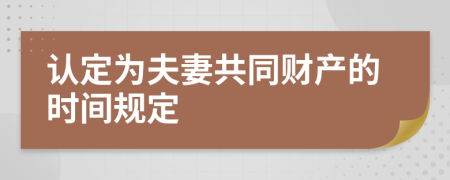 认定为夫妻共同财产的时间规定